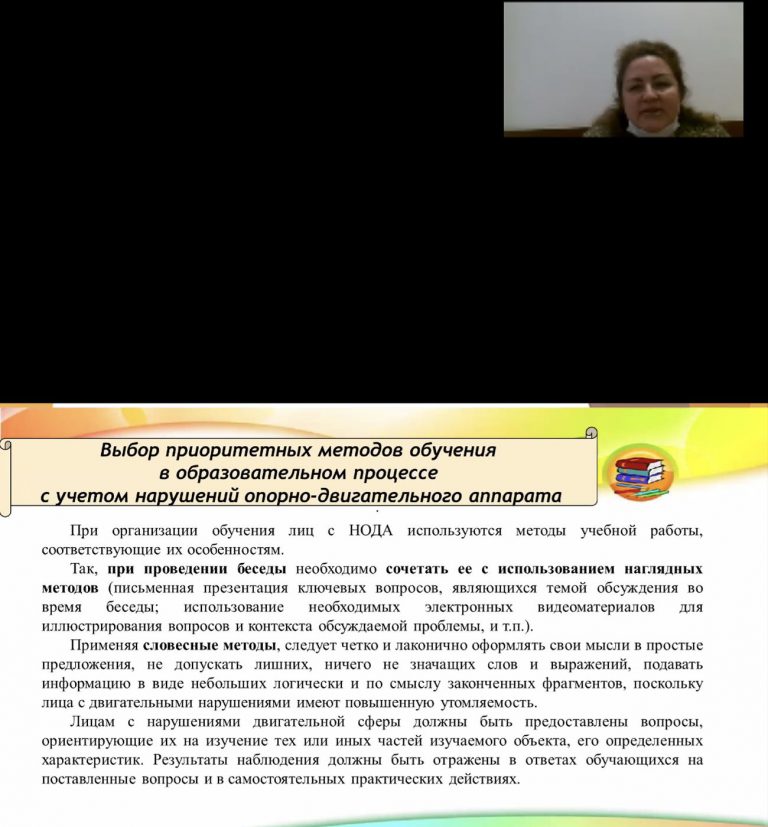 Выбор приоритетных методов обучения в образовательном процессе с учетом нарушений опорно-двигательного аппарата

При организации обучения лиц с НОДА используются методы учебной работы, соответствующие их особенностям.

Так, при проведении беседы необходимо сочетать ее с использованием наглядных методов (письменная презентация ключевых вопросов, являющихся темой обсуждения во время беседы; использование необходимых электронных видеоматериалов для иллюстрирования вопросов и контекста обсуждаемой проблемы, и т.п.).

Применяя словесные методы, следует четко и лаконично оформлять свои мысли в простые предложения, не допускать лишних, ничего не значащих слов и выражений, подавать информацию в виде небольших логически и по смыслу законченных фрагментов, поскольку лица с двигательными нарушениями имеют повышенную утомляемость.

Лицам с нарушениями двигательной сферы должны быть предоставлены вопросы, ориентирующие их на изучение тех или иных частей изучаемого объекта, его определенных характеристик. Результаты наблюдения должны быть отражены в ответах обучающихся на поставленные вопросы и в самостоятельных практических действиях.